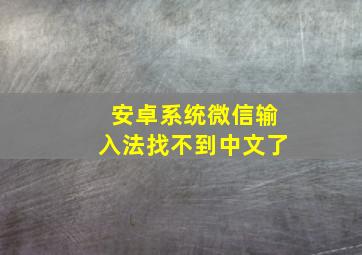 安卓系统微信输入法找不到中文了